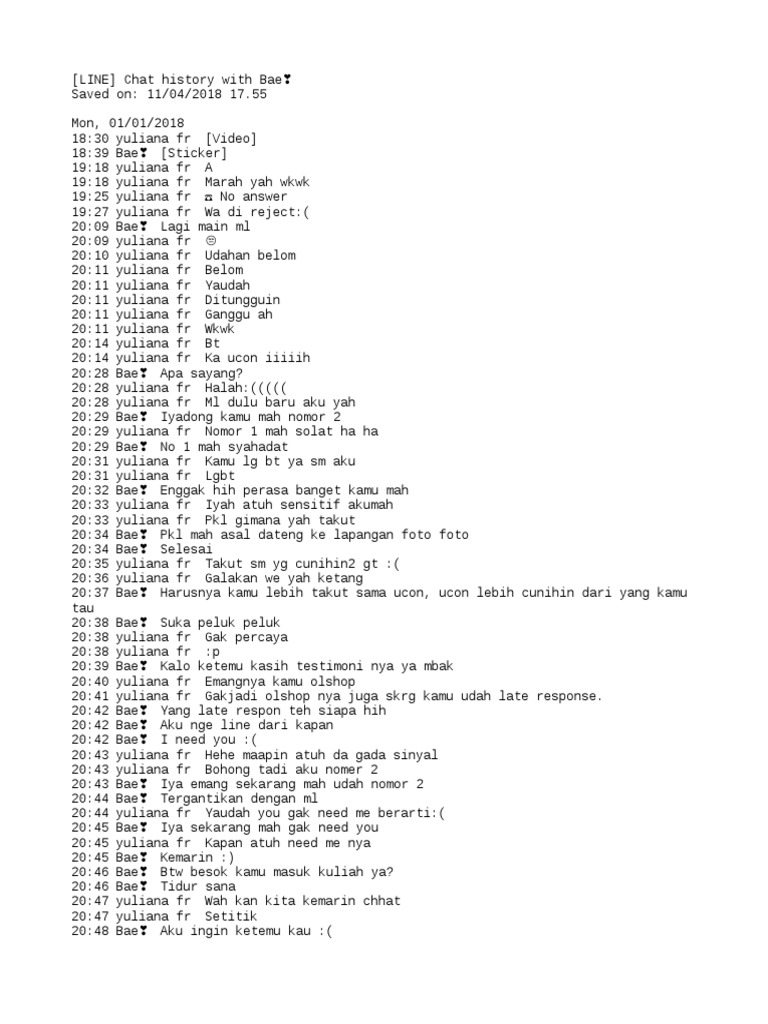 [LINE] Chat history with Bae❣
Saved on: 11/04/2018 17.55

Mon, 01/01/2018
18:30 yuliana fr [Video]
18:39 Bae❣ [Sticker]
19:18 yuliana fr A
19:18 yuliana fr Marah yah wkwk
19:25 yuliana fr ☎ No answer
19:27 yuliana fr Wa di reject:(
20:09 Bae❣ Lagi main ml
20:09 yuliana fr 😑
20:10 yuliana fr Udahan belom
20:11 yuliana fr Belom
20:11 yuliana fr Yaudah
20:11 yuliana fr Ditungguin
20:11 yuliana fr Ganggu ah
20:11 yuliana fr Wkwk
20:14 yuliana fr Bt
20:14 yuliana fr Ka ucon iiiiih
20:28 Bae❣ Apa sayang?
20:28 yuliana fr Halah:(((((
20:28 yuliana fr Ml dulu baru aku yah
20:29 Bae❣ Iyadong kamu mah nomor 2
20:29 yuliana fr Nomor 1 mah solat ha ha
20:29 Bae❣ No 1 mah syahadat
20:31 yuliana fr Kamu lg bt ya sm aku
20:31 yuliana fr Lgbt
20:32 Bae❣ Enggak hih perasa banget kamu mah
20:33 yuliana fr Iyah atuh sensitif akumah
20:33 yuliana fr Pkl gimana yah takut
20:34 Bae❣ Pkl mah asal dateng ke lapangan foto foto
20:34 Bae❣ Selesai
20:35 yuliana fr Takut sm yg cunihin2 gt :(
20:36 yuliana fr Galakan we yah ketang
20:37 Bae❣ Harusnya kamu lebih takut sama ucon, ucon lebih cunihin dari yang kamu tau
20:38 Bae❣ Suka peluk peluk
20:38 yuliana fr Gak percaya
20:38 yuliana fr :p
20:39 Bae❣ Kalo ketemu kasih testimoni nya ya mbak
20:40 yuliana fr Emangnya kamu olshop
20:41 yuliana fr Gakjadi olshop nya juga skrg kamu udah late response.
20:42 Bae❣ Yang late respon teh siapa hih
20:42 Bae❣ Aku nge line dari kapan
20:42 Bae❣ I need you :(
20:43 yuliana fr Hehe maapin atuh da gada sinyal
20:43 yuliana fr Bohong tadi aku nomer 2
20:43 Bae❣ Iya emang sekarang mah udah nomor 2
20:44 Bae❣ Tergantikan dengan ml
20:44 yuliana fr Yaudah you gak need me berarti:(
20:45 Bae❣ Iya sekarang mah gak need you
20:45 yuliana fr Kapan atuh need me nya
20:45 Bae❣ Kemarin :)
20:46 Bae❣ Btw besok kamu masuk kuliah ya?
20:46 Bae❣ Tidur sana
20:47 yuliana fr Wah kan kita kemarin chhat
20:47 yuliana fr Setitik
20:48 Bae❣ Aku ingin ketemu kau :(